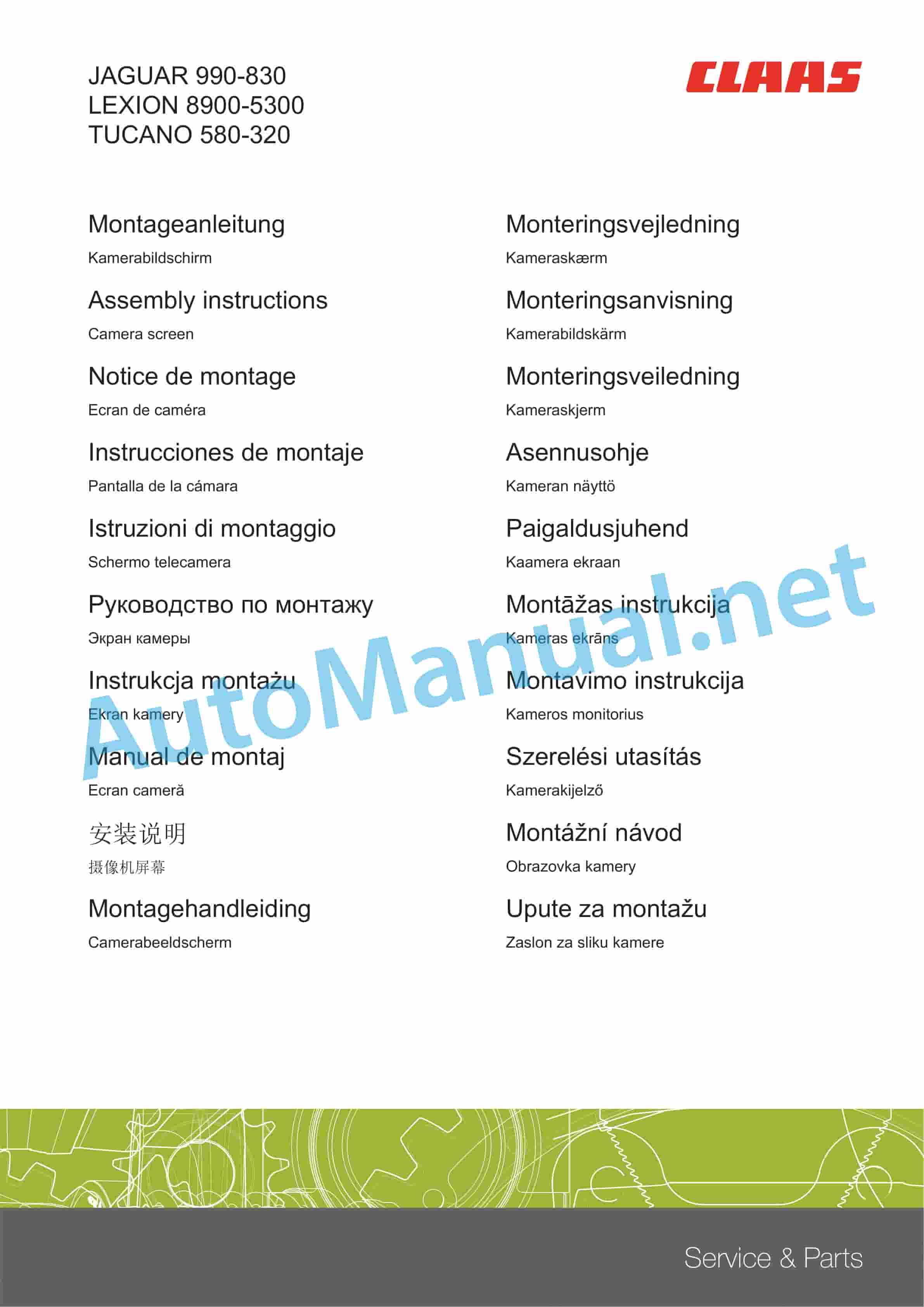 JAGUAR 990-830
LEXION 8900-5300
TUCANO 580-320

CLAAS

Montageanleitung

Kamerabildschirm

Assembly instructions

Camera screen

Notice de montage

Ecran de caméra

Instrucciones de montaje

Pantalla de la cámara

Istruzioni di montaggio

Schermo telecamera

Руководство по монтажу

Экран камеры

Instrukcja montażu

Ekran kamery

Manual de montaj

Ecran cameră

安装说明

摄像机屏幕

Montagehandleiding

Camerabeeldscherm

Monteringsvejledning

Kameraskærm

Monteringsanvisning

Kamerabildskärm

Monteringsveiledning

Kameraskjerm

Asennusohje

Kameran näyttö

Paigaldusjuhend

Kaamera ekraan

Montāžas instrukcija

Kameras ekrāns

Montavimo instrukcija

Kameros monitorius

Szerelési utasítás

Kamerakijelző

Montážní návod

Obrazovka kamery

Upute za montažu

Zaslon za sliku kamere

AutoManual.net

Service & Parts